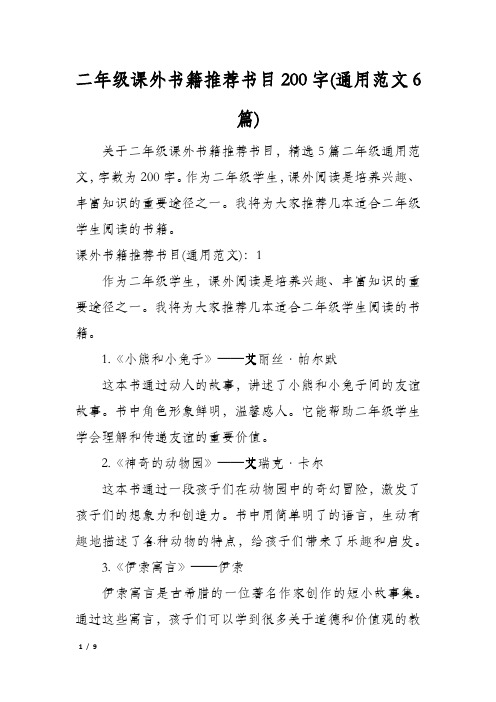 二年级课外书籍推荐书目200字(通用范文6篇)

关于二年级课外书籍推荐书目，精选5篇二年级通用范文，字数为200字。作为二年级学生，课外阅读是培养兴趣、丰富知识的重要途径之一。我将为大家推荐几本适合二年级学生阅读的书籍。

课外书籍推荐书目(通用范文)：1

作为二年级学生，课外阅读是培养兴趣、丰富知识的重要途径之一。我将为大家推荐几本适合二年级学生阅读的书籍。

1.《小熊和小兔子》——艾丽丝·帕尔默

这本书通过动人的故事，讲述了小熊和小兔子间的友谊故事。书中角色形象鲜明，温馨感人。它能帮助二年级学生学会理解和传递友谊的重要价值。

2.《神奇的动物园》——艾瑞克·卡尔

这本书通过一段孩子们在动物园中的奇幻冒险，激发了孩子们的想象力和创造力。书中用简单明了的语言，生动有趣地描述了各种动物的特点，给孩子们带来了乐趣和启发。

3.《伊索寓言》——伊索

伊索寓言是古希腊的一位著名作家创作的短小故事集。通过这些寓言，孩子们可以学到很多关于道德和价值观的教

1 / 9